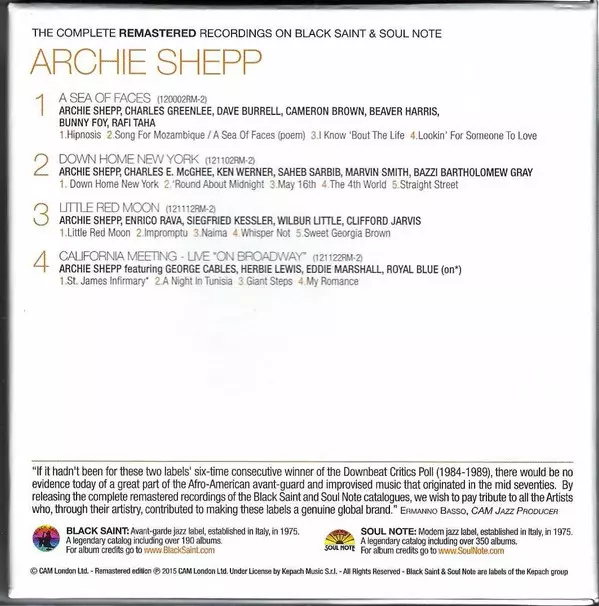 THE COMPLETE REMASTERED RECORDINGS ON BLACK SAINT & SOUL NOTE

ARCHIE SHEPP

1 A SEA OF FACES (120002RM-2)
ARCHIE SHEPP, CHARLES GREENLEE, DAVE BURRELL, CAMERON BROWN, BEAVER HARRIS, BUNNY FOY, RAFI TAHA
1.Hipnosis 2.Song For Mozambique / A Sea Of Faces (poem) 3.I Know 'Bout The Life 4.Lookin' For Someone To Love

2 DOWN HOME NEW YORK (121102RM-2)
ARCHIE SHEPP, CHARLES E. McGHEE, KEN WERNER, SAHEB SARBIB, MARVIN SMITH, BAZZI BARTHOLOMEW GRAY
1. Down Home New York 2.'Round About Midnight 3.May 16th 4.The 4th World 5.Straight Street

3 LITTLE RED MOON (121112RM-2)
ARCHIE SHEPP, ENRICO RAVA, SIEGFRIED KESSLER, WILBUR LITTLE, CLIFFORD JARVIS
1.Little Red Moon 2.Impromptu 3.Naima 4.Whisper Not 5.Sweet Georgia Brown

4 CALIFORNIA MEETING - LIVE "ON BROADWAY" (121122RM-2)
ARCHIE SHEPP featuring GEORGE CABLES, HERBIE LEWIS, EDDIE MARSHALL, ROYAL BLUE (on*)
1.St. James Infirmary* 2.A Night In Tunisia 3.Giant Steps 4.My Romance

"If it hadn't been for these two labels' six-time consecutive winner of the Downbeat Critics Poll (1984-1989), there would be no evidence today of a great part of the Afro-American avant-guard and improvised music that originated in the mid seventies. By releasing the complete remastered recordings of the Black Saint and Soul Note catalogues, we wish to pay tribute to all the Artists who, through their artistry, contributed to making these labels a genuine global brand." ERMANNO BASSO, CAM JAZZ PRODUCER

BLACK SAINT: Avant-garde jazz label, established in Italy, in 1975. A legendary catalog including over 190 albums. For album credits go to www.BlackSaint.com

SOUL NOTE SOUL NOTE: Modern jazz label, established in Italy, in 1975. A legendary catalog including over 350 albums. For album credits go to www.SoulNote.com

© CAM London Ltd. - Remastered edition ℗ 2015 CAM London Ltd. Under License by Kepach Music S.r.l. - All Rights Reserved - Black Saint & Soul Note are labels of the Kepach group